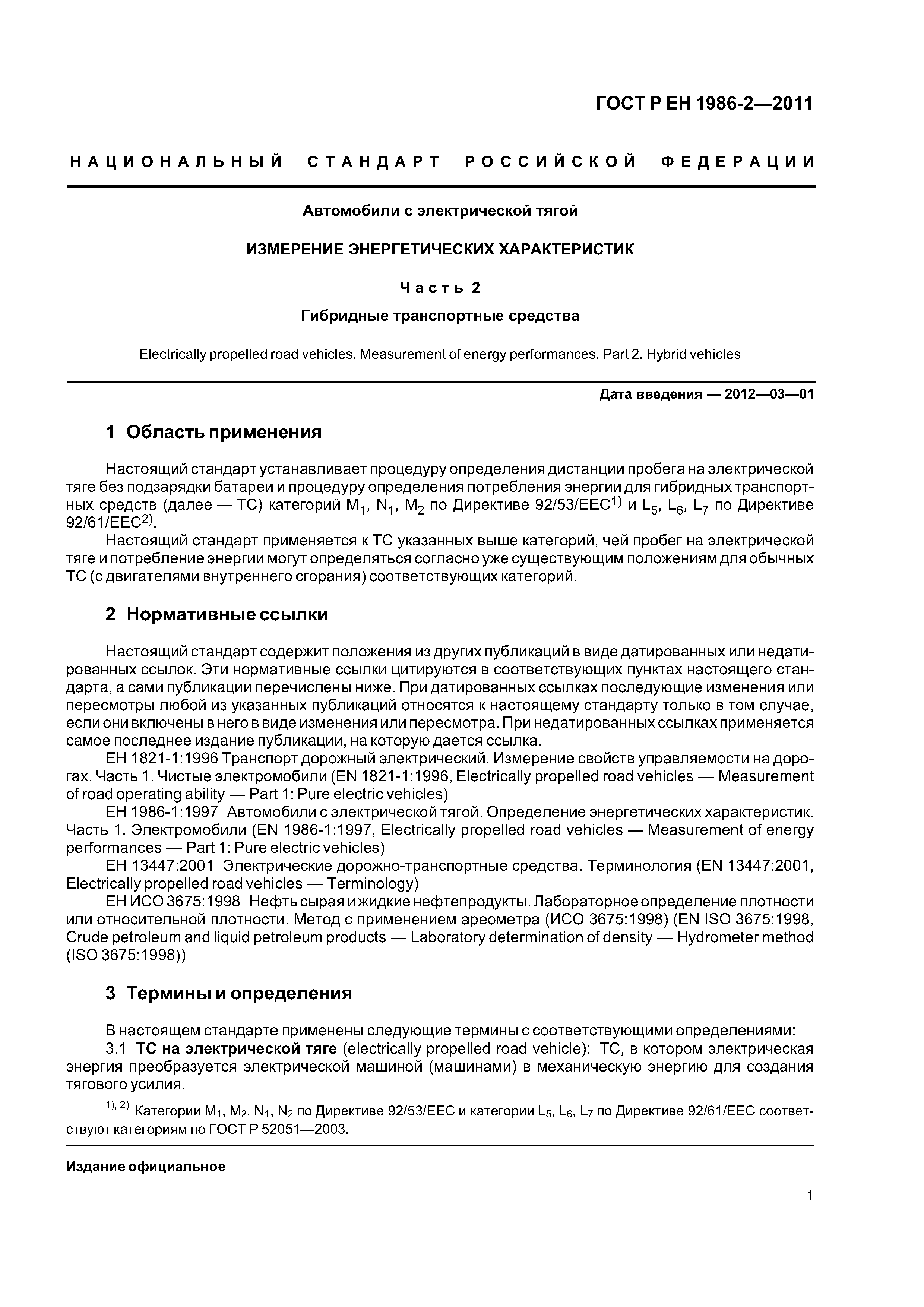 ГОСТ Р ЕН 1986-2—2011

НАЦИОНАЛЬНЫЙ СТАНДАРТ РОССИЙСКОЙ ФЕДЕРАЦИИ

Автомобили с электрической тягой

ИЗМЕРЕНИЕ ЭНЕРГЕТИЧЕСКИХ ХАРАКТЕРИСТИК

Часть 2

Гибридные транспортные средства

Electrically propelled road vehicles. Measurement of energy performances. Part 2. Hybrid vehicles

Дата введения — 2012—03—01

1 Область применения

Настоящий стандарт устанавливает процедуру определения дистанции пробега на электрической тяге без подзарядки батареи и процедуру определения потребления энергии для гибридных транспортных средств (далее — ТС) категорий $M_1$, $N_1$, $M_2$ по Директиве 92/53/EEC$^{1)}$ и $L_5$, $L_6$, $L_7$ по Директиве 92/61/EEC$^{2)}$.

Настоящий стандарт применяется к ТС указанных выше категорий, чей пробег на электрической тяге и потребление энергии могут определяться согласно уже существующим положениям для обычных ТС (с двигателями внутреннего сгорания) соответствующих категорий.

2 Нормативные ссылки

Настоящий стандарт содержит положения из других публикаций в виде датированных или недатированных ссылок. Эти нормативные ссылки цитируются в соответствующих пунктах настоящего стандарта, а сами публикации перечислены ниже. При датированных ссылках последующие изменения или пересмотры любой из указанных публикаций относятся к настоящему стандарту только в том случае, если они включены в него в виде изменения или пересмотра. При недатированных ссылках применяется самое последнее издание публикации, на которую дается ссылка.

ЕН 1821-1:1996 Транспорт дорожный электрический. Измерение свойств управляемости на дорогах. Часть 1. Чистые электромобили (EN 1821-1:1996, Electrically propelled road vehicles — Measurement of road operating ability — Part 1: Pure electric vehicles)

ЕН 1986-1:1997 Автомобили с электрической тягой. Определение энергетических характеристик. Часть 1. Электромобили (EN 1986-1:1997, Electrically propelled road vehicles — Measurement of energy performances — Part 1: Pure electric vehicles)

ЕН 13447:2001 Электрические дорожно-транспортные средства. Терминология (EN 13447:2001, Electrically propelled road vehicles — Terminology)

ЕН ИСО 3675:1998 Нефть сырая и жидкие нефтепродукты. Лабораторное определение плотности или относительной плотности. Метод с применением ареометра (ИСО 3675:1998) (EN ISO 3675:1998, Crude petroleum and liquid petroleum products — Laboratory determination of density — Hydrometer method (ISO 3675:1998))

3 Термины и определения

В настоящем стандарте применены следующие термины с соответствующими определениями:

3.1 ТС на электрической тяге (electrically propelled road vehicle): ТС, в котором электрическая энергия преобразуется электрической машиной (машинами) в механическую энергию для создания тягового усилия.

$^{1), 2)}$ Категории $M_1$, $M_2$, $N_1$, $N_2$ по Директиве 92/53/EEC и категории $L_5$, $L_6$, $L_7$ по Директиве 92/61/EEC соответствуют категориям по ГОСТ Р 52051—2003.

Издание официальное

1